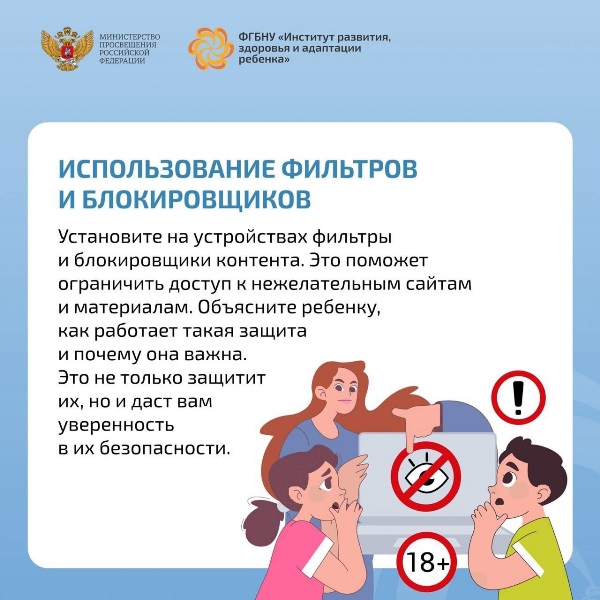 МИНИСТЕРСТВО ПРОСВЕЩЕНИЯ РОССИЙСКОЙ ФЕДЕРАЦИИ

ФГБНУ «Институт развития, здоровья и адаптации ребенка»

ИСПОЛЬЗОВАНИЕ ФИЛЬТРОВ И БЛОКИРОВЩИКОВ

Установите на устройствах фильтры и блокировщики контента. Это поможет ограничить доступ к нежелательным сайтам и материалам. Объясните ребенку, как работает такая защита и почему она важна. Это не только защитит их, но и даст вам уверенность в их безопасности.

!

18+